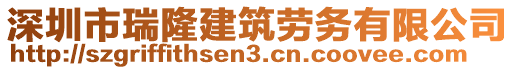 深圳市瑞隆建筑劳务有限公司
http://szgriffithsen3.cn.coovee.com